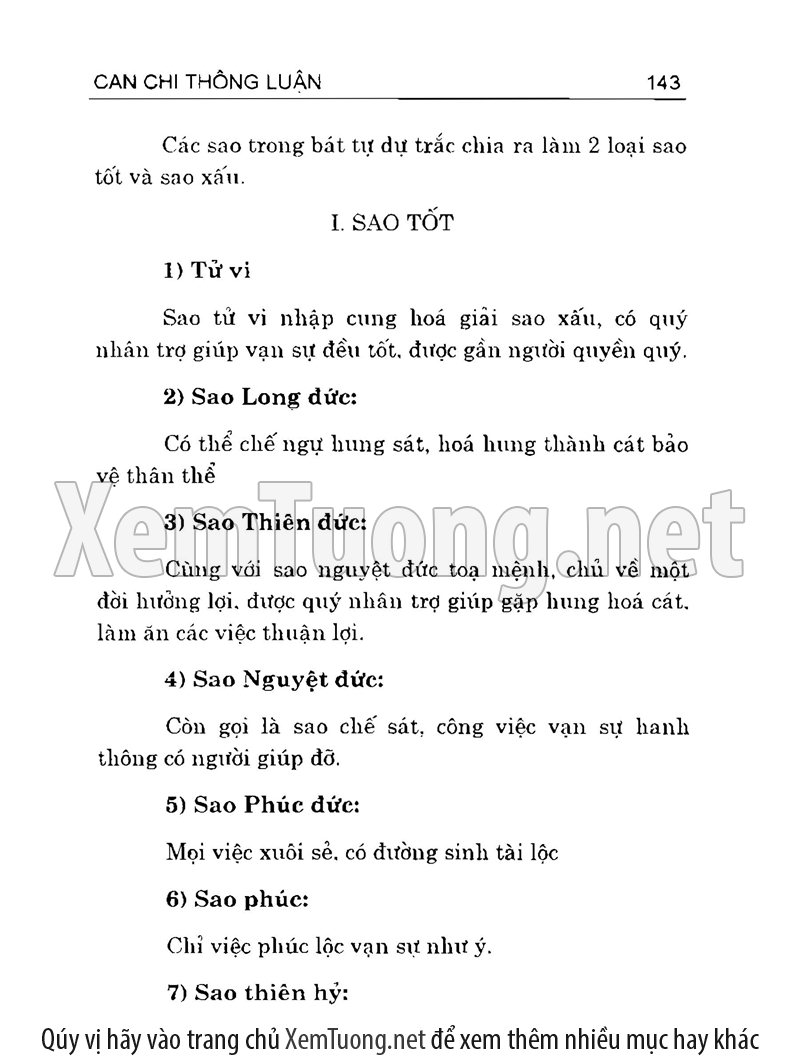 CAN CHI THÔNG LUẬN 143

Các sao trong bát tự dự trắc chia ra làm 2 loại sao tốt và sao xấu.

I. SAO TỐT

1) Tử vi

Sao tử vi nhập cung hoá giải sao xấu, có quý nhân trợ giúp vạn sự đều tốt, được gần người quyền quý.

2) Sao Long đức:

Có thể chế ngự hung sát, hoá hung thành cát bảo vệ thân thể

XemTuong.net

3) Sao Thiên đức:

Cùng với sao nguyệt đức toạ mệnh, chủ về một đời hưởng lợi, được quý nhân trợ giúp gặp hung hoá cát, làm ăn các việc thuận lợi.

4) Sao Nguyệt đức:

Còn gọi là sao chế sát, công việc vạn sự hanh thông có người giúp đỡ.

5) Sao Phúc đức:

Mọi việc xuôi sẻ, có đường sinh tài lộc

6) Sao phúc:

Chỉ việc phúc lộc vạn sự như ý.

7) Sao thiên hỷ:

Qúy vị hãy vào trang chủ XemTuong.net để xem thêm nhiều mục hay khác